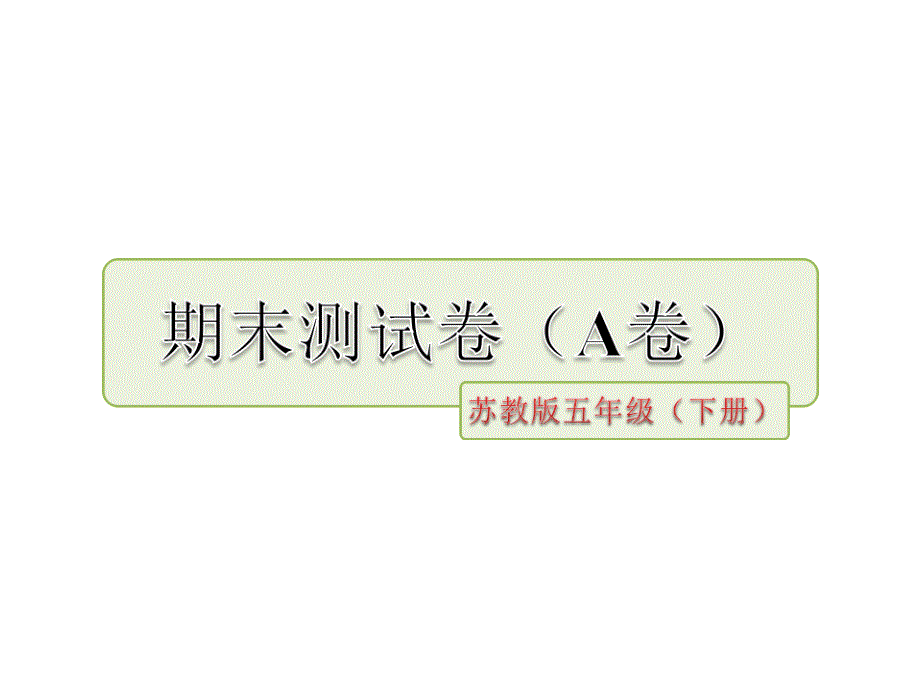 期末测试卷（A卷）

苏教版五年级（下册）